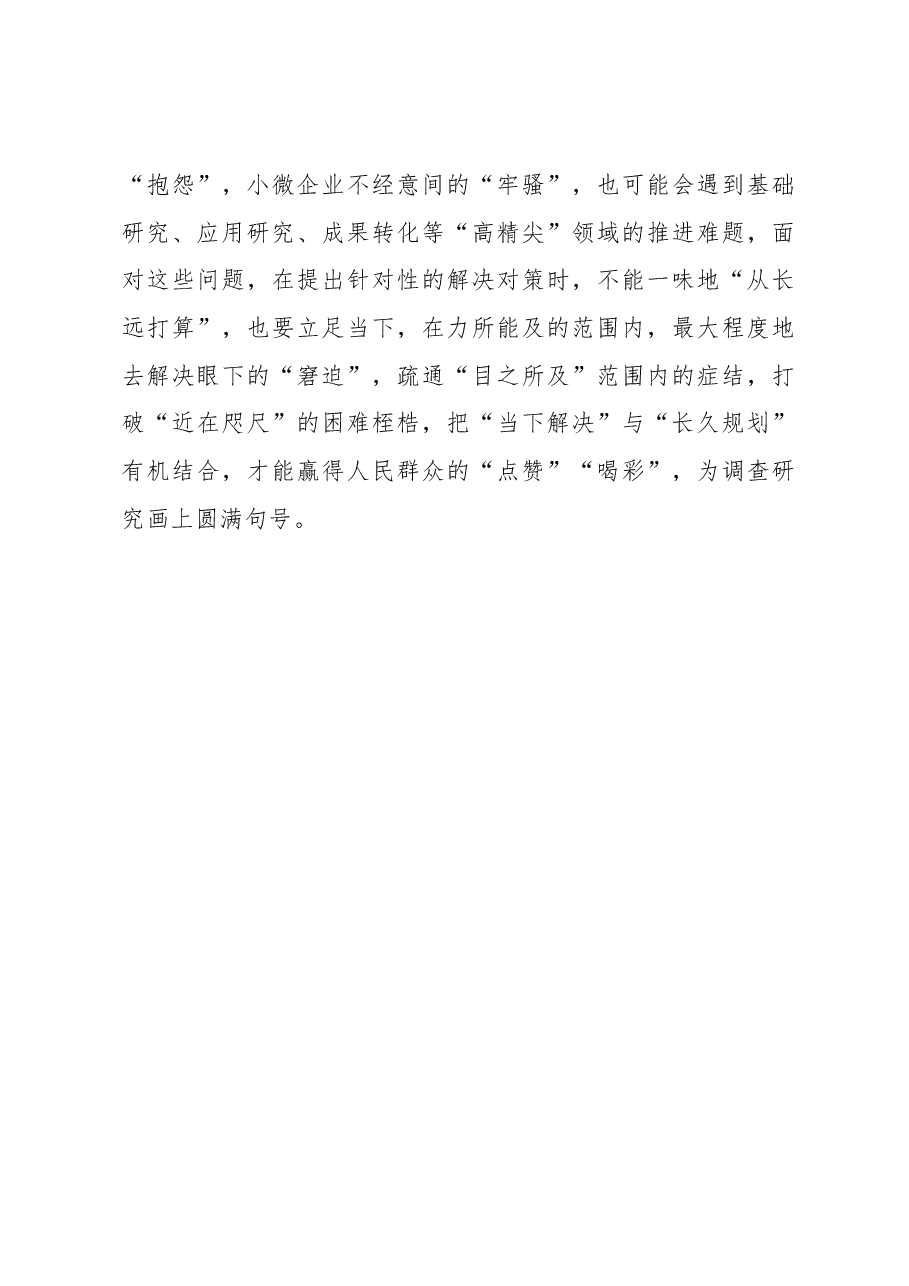 “抱怨”，小微企业不经意间的“牢骚”，也可能会遇到基础研究、应用研究、成果转化等“高精尖”领域的推进难题，面对这些问题，在提出针对性的解决对策时，不能一味地“从长远打算”，也要立足当下，在力所能及的范围内，最大程度地去解决眼下的“窘迫”，疏通“目之所及”范围内的症结，打破“近在咫尺”的困难桎梏，把“当下解决”与“长久规划”有机结合，才能赢得人民群众的“点赞”“喝彩”，为调查研究画上圆满句号。